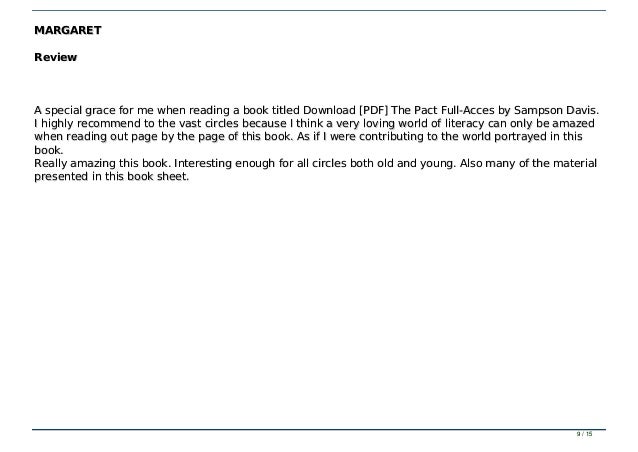 MARGARET

Review

A special grace for me when reading a book titled Download [PDF] The Pact Full-Acces by Sampson Davis. I highly recommend to the vast circles because I think a very loving world of literacy can only be amazed when reading out page by the page of this book. As if I were contributing to the world portrayed in this book.

Really amazing this book. Interesting enough for all circles both old and young. Also many of the material presented in this book sheet.

9 / 15